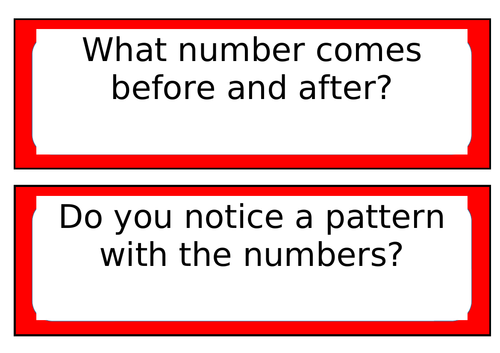 What number comes before and after?

Do you notice a pattern with the numbers?